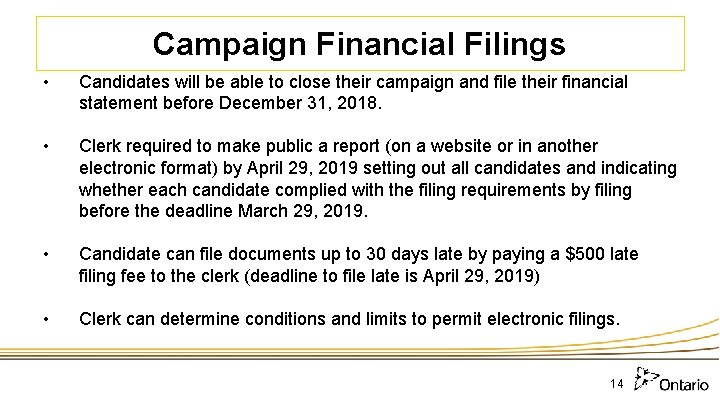 Campaign Financial Filings

• Candidates will be able to close their campaign and file their financial statement before December 31, 2018.

• Clerk required to make public a report (on a website or in another electronic format) by April 29, 2019 setting out all candidates and indicating whether each candidate complied with the filing requirements by filing before the deadline March 29, 2019.

• Candidate can file documents up to 30 days late by paying a $500 late filing fee to the clerk (deadline to file late is April 29, 2019)

• Clerk can determine conditions and limits to permit electronic filings.

14

Ontario